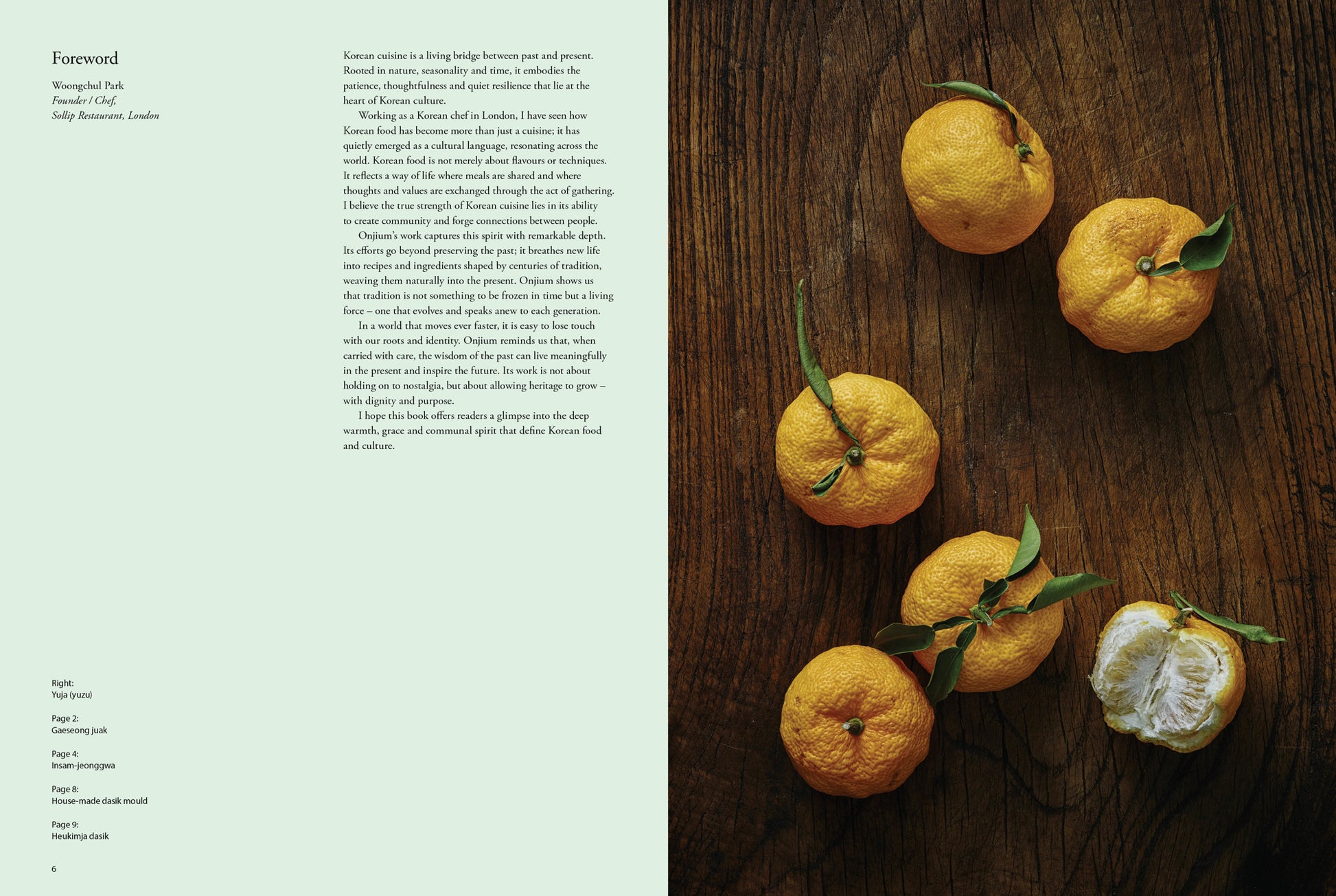 Foreword

Woongchul Park
Founder / Chef,
Sollip Restaurant, London

Korean cuisine is a living bridge between past and present. Rooted in nature, seasonality and time, it embodies the patience, thoughtfulness and quiet resilience that lie at the heart of Korean culture.

Working as a Korean chef in London, I have seen how Korean food has become more than just a cuisine; it has quietly emerged as a cultural language, resonating across the world. Korean food is not merely about flavours or techniques. It reflects a way of life where meals are shared and where thoughts and values are exchanged through the act of gathering. I believe the true strength of Korean cuisine lies in its ability to create community and forge connections between people.

Onjium's work captures this spirit with remarkable depth. Its efforts go beyond preserving the past; it breathes new life into recipes and ingredients shaped by centuries of tradition, weaving them naturally into the present. Onjium shows us that tradition is not something to be frozen in time but a living force – one that evolves and speaks anew to each generation.

In a world that moves ever faster, it is easy to lose touch with our roots and identity. Onjium reminds us that, when carried with care, the wisdom of the past can live meaningfully in the present and inspire the future. Its work is not about holding on to nostalgia, but about allowing heritage to grow – with dignity and purpose.

I hope this book offers readers a glimpse into the deep warmth, grace and communal spirit that define Korean food and culture.

Right:
Yuja (yuzu)

Page 2:
Gaeseong juak

Page 4:
Insam-jeonggwa

Page 8:
House-made dasik mould

Page 9:
Heukimja dasik

6